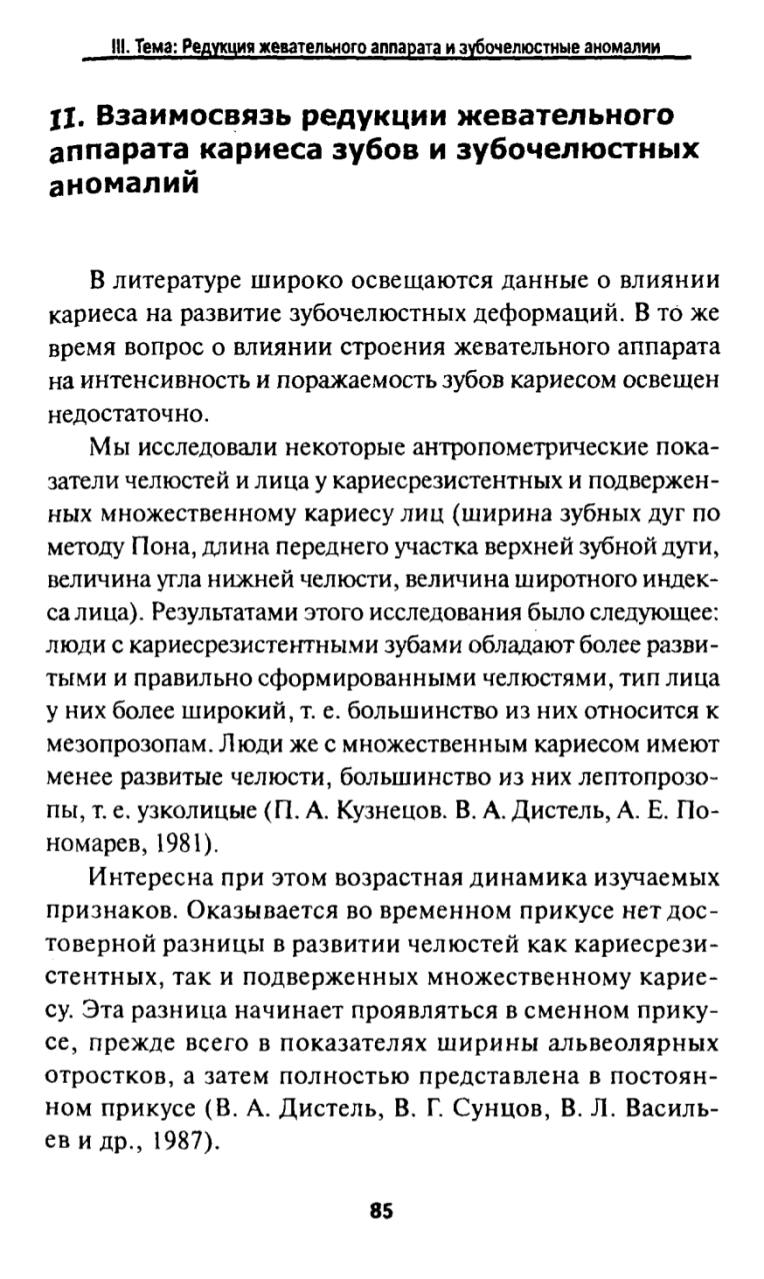 III. Тема: Редукция жевательного аппарата и зубочелюстные аномалии

II. Взаимосвязь редукции жевательного аппарата кариеса зубов и зубочелюстных аномалий

В литературе широко освещаются данные о влиянии кариеса на развитие зубочелюстных деформаций. В то же время вопрос о влиянии строения жевательного аппарата на интенсивность и поражаемость зубов кариесом освещен недостаточно.

Мы исследовали некоторые антропометрические показатели челюстей и лица у кариесрезистентных и подверженных множественному кариесу лиц (ширина зубных дуг по методу Пона, длина переднего участка верхней зубной дуги, величина угла нижней челюсти, величина широтного индекса лица). Результатами этого исследования было следующее: люди с кариесрезистентными зубами обладают более развитыми и правильно сформированными челюстями, тип лица у них более широкий, т. е. большинство из них относится к мезопрозопам. Люди же с множественным кариесом имеют менее развитые челюсти, большинство из них лептопрозопы, т. е. узколицые (П. А. Кузнецов. В. А. Дистель, А. Е. Пономарев, 1981).

Интересна при этом возрастная динамика изучаемых признаков. Оказывается во временном прикусе нет достоверной разницы в развитии челюстей как кариесрезистентных, так и подверженных множественному кариесу. Эта разница начинает проявляться в сменном прикусе, прежде всего в показателях ширины альвеолярных отростков, а затем полностью представлена в постоянном прикусе (В. А. Дистель, В. Г. Сунцов, В. Л. Васильев и др., 1987).

85